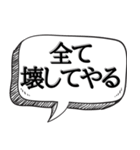 全て
壊してやる